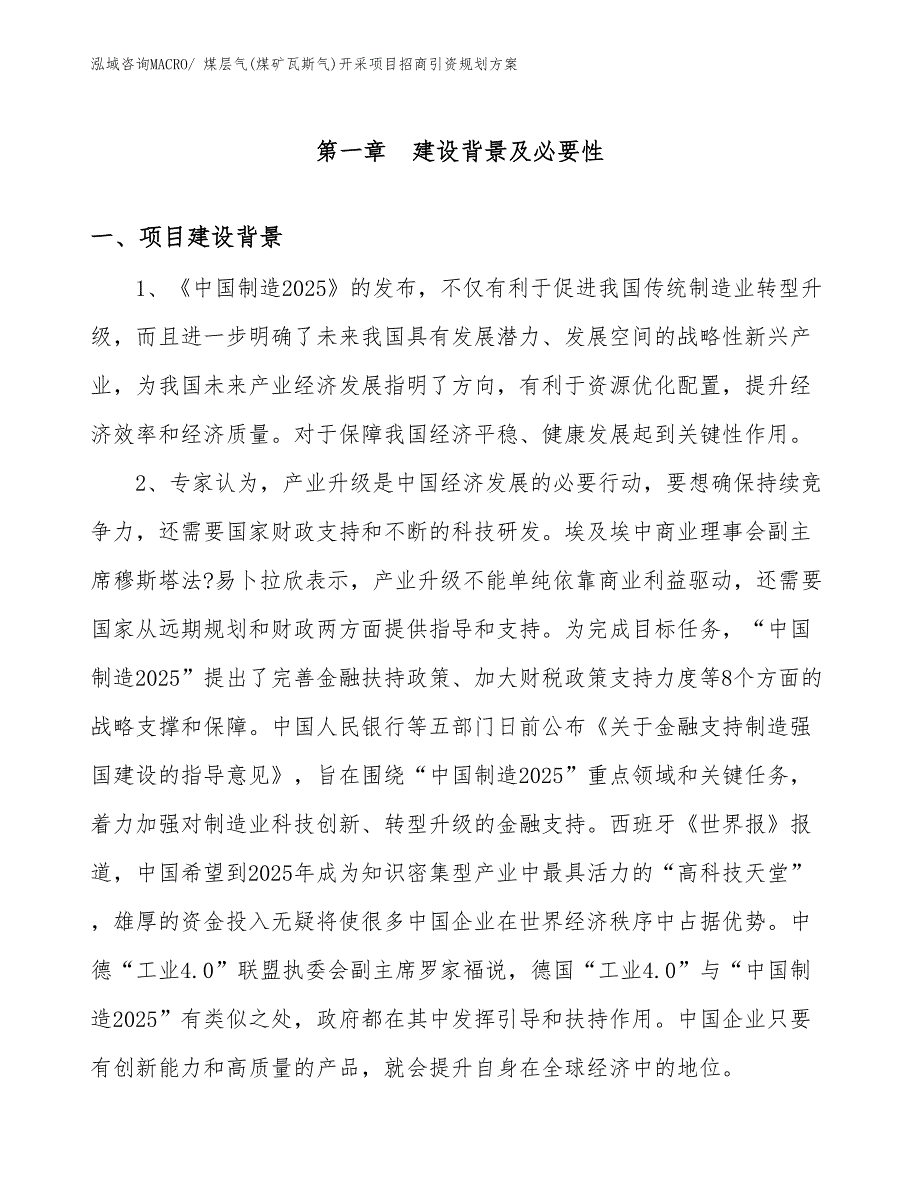 泓域咨询MACRO/ 煤层气(煤矿瓦斯气)开采项目招商引资规划方案

第一章　建设背景及必要性

一、项目建设背景

1、《中国制造2025》的发布，不仅有利于促进我国传统制造业转型升级，而且进一步明确了未来我国具有发展潜力、发展空间的战略性新兴产业，为我国未来产业经济发展指明了方向，有利于资源优化配置，提升经济效率和经济质量。对于保障我国经济平稳、健康发展起到关键性作用。

2、专家认为，产业升级是中国经济发展的必要行动，要想确保持续竞争力，还需要国家财政支持和不断的科技研发。埃及埃中商业理事会副主席穆斯塔法?易卜拉欣表示，产业升级不能单纯依靠商业利益驱动，还需要国家从远期规划和财政两方面提供指导和支持。为完成目标任务，“中国制造2025”提出了完善金融扶持政策、加大财税政策支持力度等8个方面的战略支撑和保障。中国人民银行等五部门日前公布《关于金融支持制造强国建设的指导意见》，旨在围绕“中国制造2025”重点领域和关键任务，着力加强对制造业科技创新、转型升级的金融支持。西班牙《世界报》报道，中国希望到2025年成为知识密集型产业中最具活力的“高科技天堂”，雄厚的资金投入无疑将使很多中国企业在世界经济秩序中占据优势。中德“工业4.0”联盟执委会副主席罗家福说，德国“工业4.0”与“中国制造2025”有类似之处，政府都在其中发挥引导和扶持作用。中国企业只要有创新能力和高质量的产品，就会提升自身在全球经济中的地位。